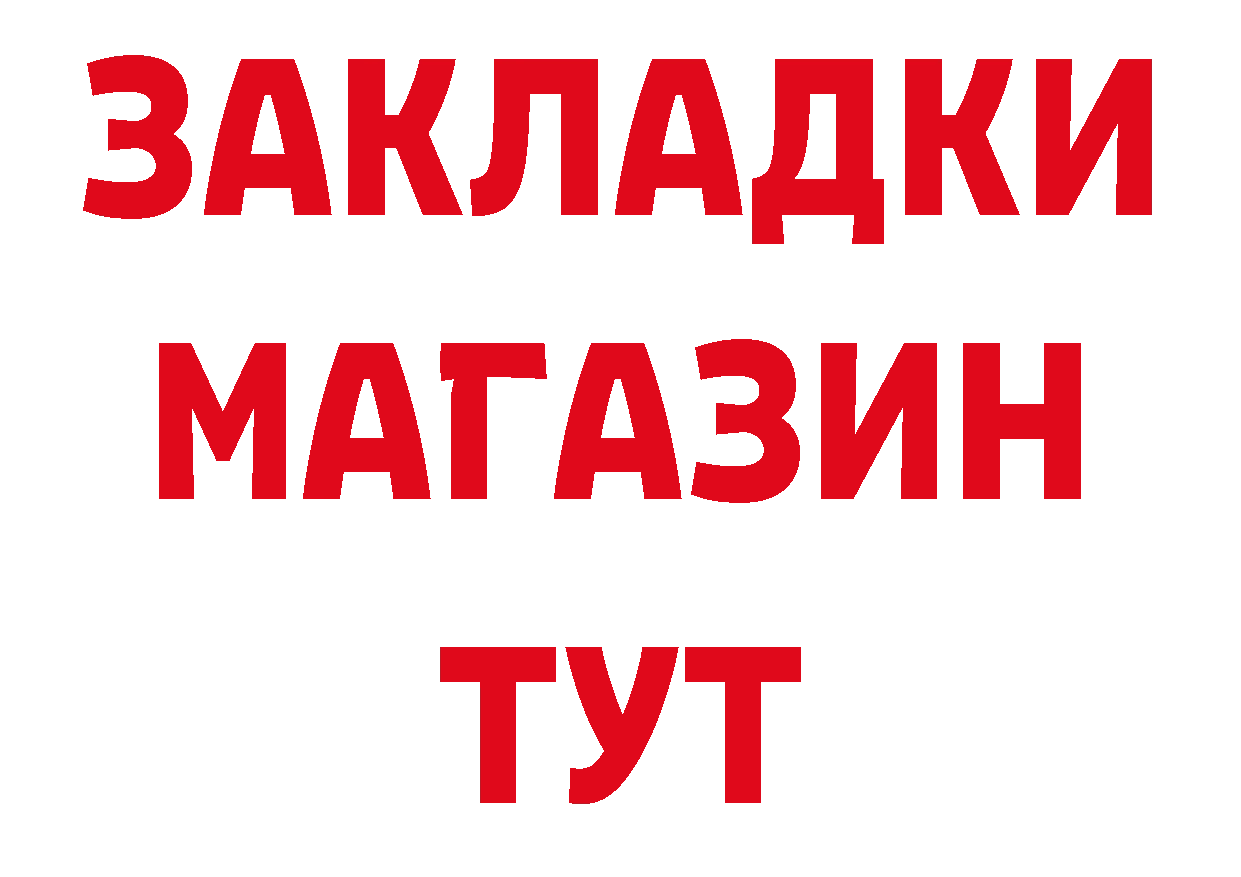 ЗАКЛАДКИ
МАГАЗИН
ТУТ